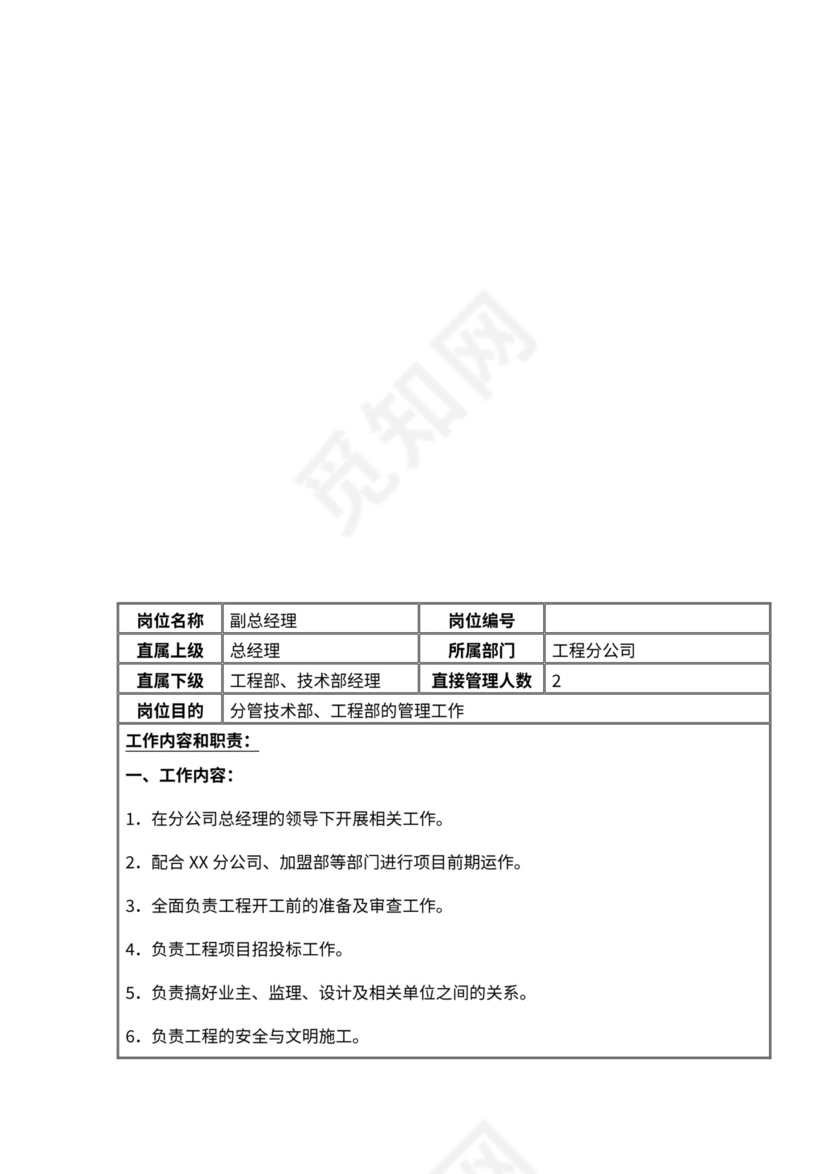 觅知网

| 岗位名称 | 副总经理 | 岗位编号 | |
|---|---|---|---|
| 直属上级 | 总经理 | 所属部门 | 工程分公司 |
| 直属下级 | 工程部、技术部经理 | 直接管理人数 | 2 |
| 岗位目的 | 分管技术部、工程部的管理工作 | | |

工作内容和职责：

一、工作内容：

1．在分公司总经理的领导下开展相关工作。

2．配合 XX 分公司、加盟部等部门进行项目前期运作。

3．全面负责工程开工前的准备及审查工作。

4．负责工程项目招投标工作。

5．负责搞好业主、监理、设计及相关单位之间的关系。

6．负责工程的安全与文明施工。